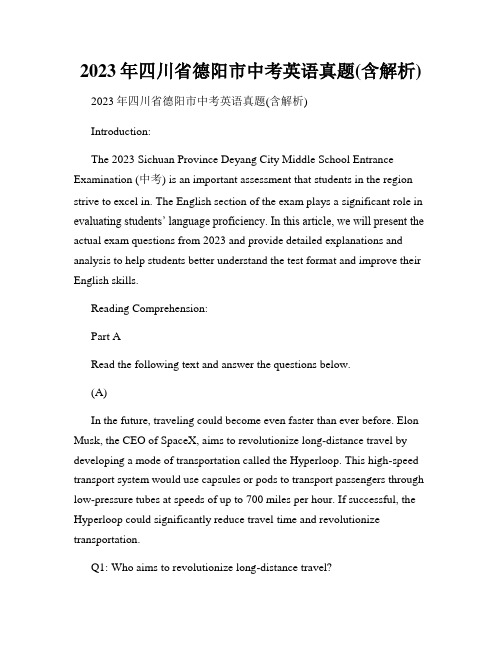 2023年四川省德阳市中考英语真题(含解析)

2023年四川省德阳市中考英语真题(含解析)

Introduction:

The 2023 Sichuan Province Deyang City Middle School Entrance Examination (中考) is an important assessment that students in the region strive to excel in. The English section of the exam plays a significant role in evaluating students' language proficiency. In this article, we will present the actual exam questions from 2023 and provide detailed explanations and analysis to help students better understand the test format and improve their English skills.

Reading Comprehension:

Part A

Read the following text and answer the questions below.

(A)

In the future, traveling could become even faster than ever before. Elon Musk, the CEO of SpaceX, aims to revolutionize long-distance travel by developing a mode of transportation called the Hyperloop. This high-speed transport system would use capsules or pods to transport passengers through low-pressure tubes at speeds of up to 700 miles per hour. If successful, the Hyperloop could significantly reduce travel time and revolutionize transportation.

Q1: Who aims to revolutionize long-distance travel?